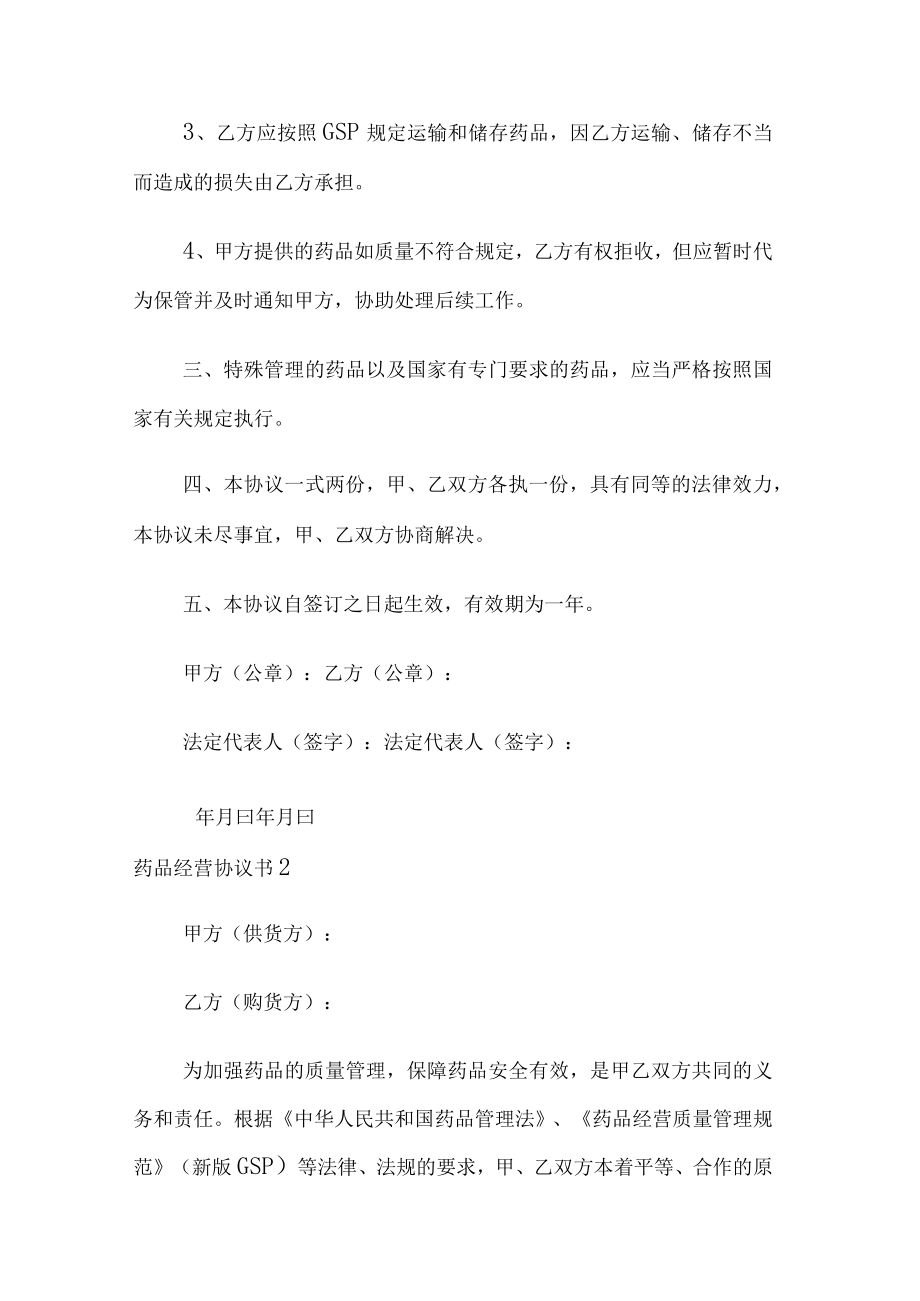 3、乙方应按照GSP规定运输和储存药品，因乙方运输、储存不当而造成的损失由乙方承担。

4、甲方提供的药品如质量不符合规定，乙方有权拒收，但应暂时代为保管并及时通知甲方，协助处理后续工作。

三、特殊管理的药品以及国家有专门要求的药品，应当严格按照国家有关规定执行。

四、本协议一式两份，甲、乙双方各执一份，具有同等的法律效力，本协议未尽事宜，甲、乙双方协商解决。

五、本协议自签订之日起生效，有效期为一年。

甲方（公章）：乙方（公章）：

法定代表人（签字）：法定代表人（签字）：

年月曰年月曰

药品经营协议书2

甲方（供货方）：

乙方（购货方）：

为加强药品的质量管理，保障药品安全有效，是甲乙双方共同的义务和责任。根据《中华人民共和国药品管理法》、《药品经营质量管理规范》（新版GSP）等法律、法规的要求，甲、乙双方本着平等、合作的原